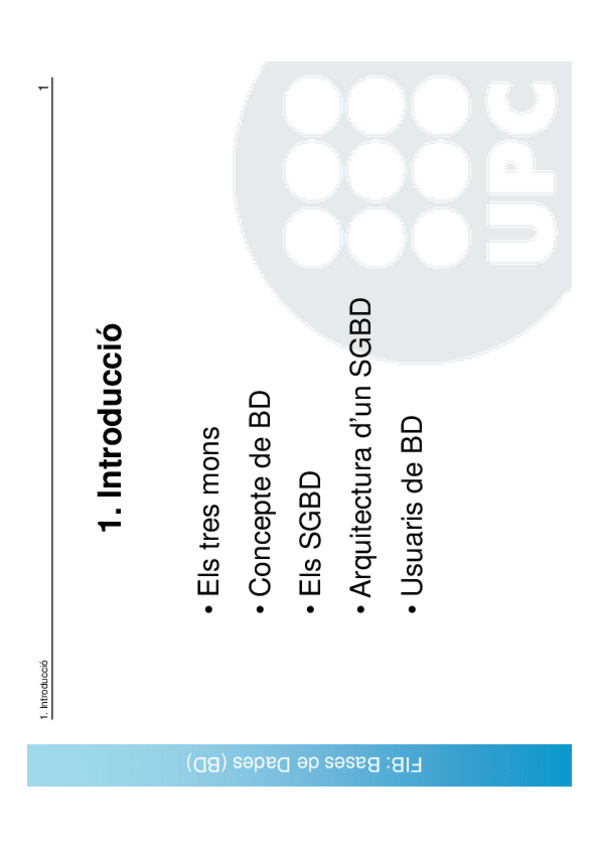 1. Introducció

1

1. Introducció

• Els tres mons
• Concepte de BD
• Els SGBD
• Arquitectura d'un SGBD
• Usuaris de BD

FIB: Bases de Dades (BD)

UPC